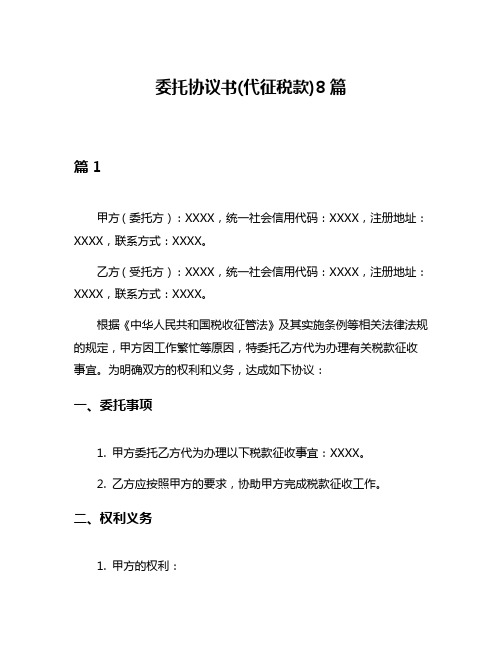 委托协议书(代征税款)8篇

篇1

甲方（委托方）：XXXX，统一社会信用代码：XXXX，注册地址：XXXX，联系方式：XXXX。

乙方（受托方）：XXXX，统一社会信用代码：XXXX，注册地址：XXXX，联系方式：XXXX。

根据《中华人民共和国税收征管法》及其实施条例等相关法律法规的规定，甲方因工作繁忙等原因，特委托乙方代为办理有关税款征收事宜。为明确双方的权利和义务，达成如下协议：

一、委托事项

1. 甲方委托乙方代为办理以下税款征收事宜：XXXX。

2. 乙方应按照甲方的要求，协助甲方完成税款征收工作。

二、权利义务

1. 甲方的权利：